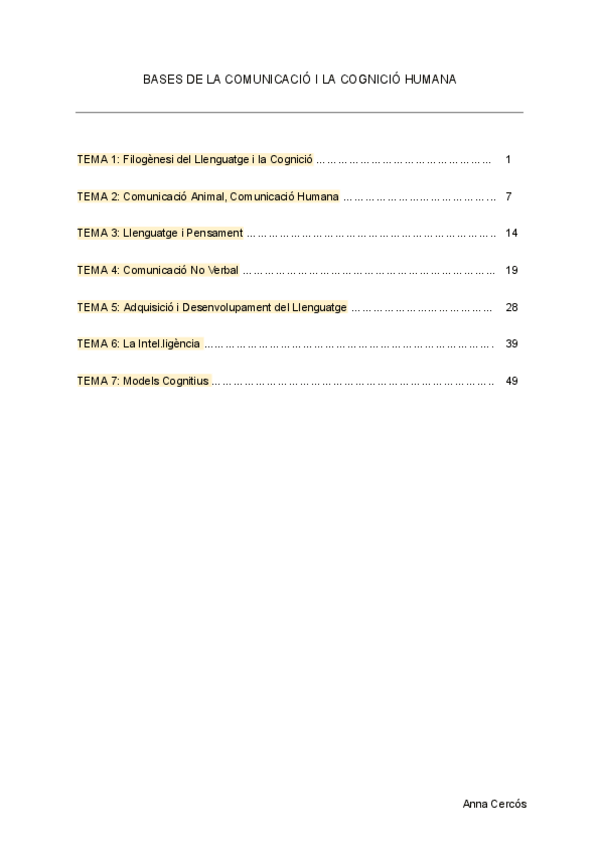 BASES DE LA COMUNICACIÓ I LA COGNICIÓ HUMANA

TEMA 1: Filogènesi del Llenguatge i la Cognició 1

TEMA 2: Comunicació Animal, Comunicació Humana 7

TEMA 3: Llenguatge i Pensament 14

TEMA 4: Comunicació No Verbal 19

TEMA 5: Adquisició i Desenvolupament del Llenguatge 28

TEMA 6: La Intel.ligència 39

TEMA 7: Models Cognitius 49

Anna Cercós